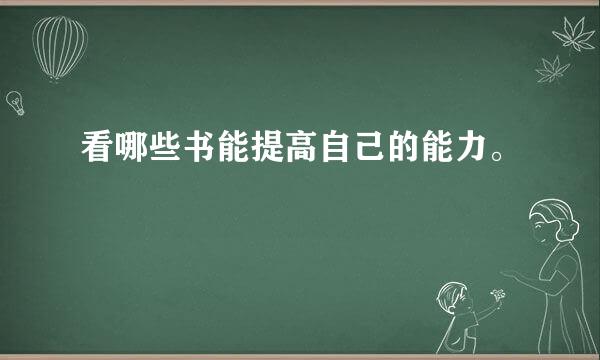 看哪些书能提高自己的能力。